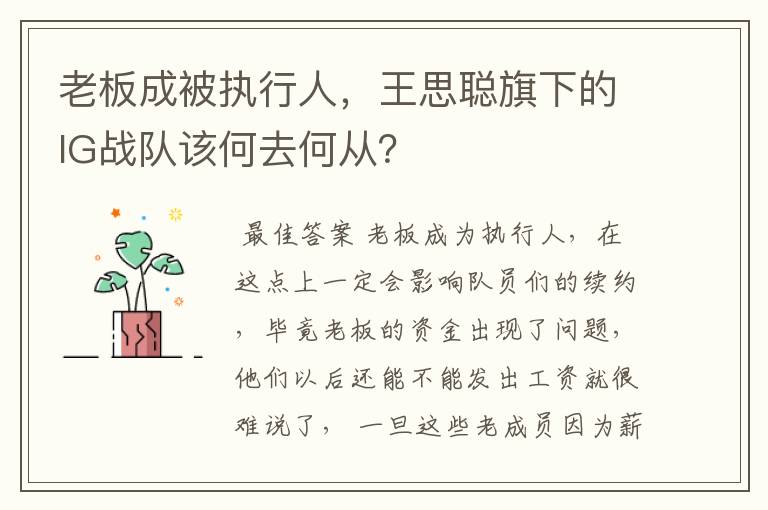 老板成被执行人，王思聪旗下的IG战队该何去何从?

最佳答案 老板成为执行人，在这点上一定会影响队员们的续约，毕竟老板的资金出现了问题，他们以后还能不能发出工资就很难说了，一旦这些老成员因为薪